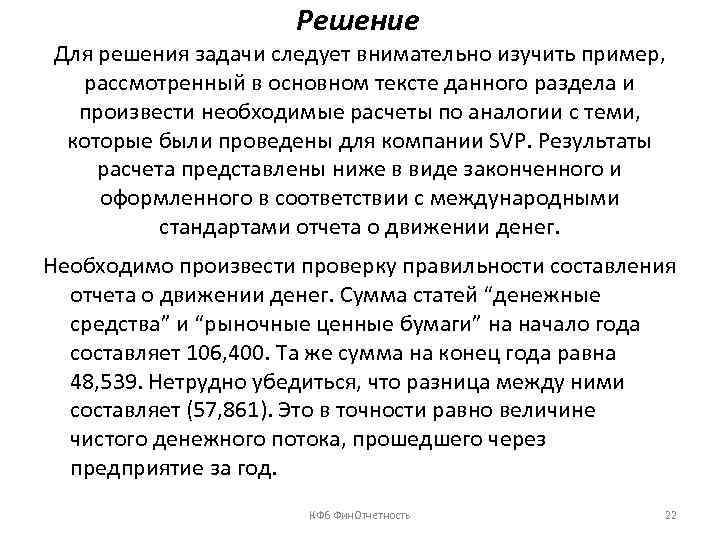 Решение

Для решения задачи следует внимательно изучить пример, рассмотренный в основном тексте данного раздела и произвести необходимые расчеты по аналогии с теми, которые были проведены для компании SVP. Результаты расчета представлены ниже в виде законченного и оформленного в соответствии с международными стандартами отчета о движении денег.

Необходимо произвести проверку правильности составления отчета о движении денег. Сумма статей “денежные средства” и “рыночные ценные бумаги” на начало года составляет 106,400. Та же сумма на конец года равна 48,539. Нетрудно убедиться, что разница между ними составляет (57,861). Это в точности равно величине чистого денежного потока, прошедшего через предприятие за год.

КФБ ФинОтчетность

22